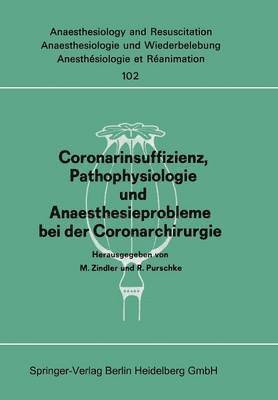 Anaesthesiology and Resuscitation
Anaesthesiologie und Wiederbelebung
Anesthésiologie et Réanimation
102

Coronarinsuffizienz, Pathophysiologie und Anaesthesieprobleme bei der Coronarchirurgie

Herausgegeben von
M. Zindler und R. Purschke

Springer-Verlag Berlin Heidelberg GmbH